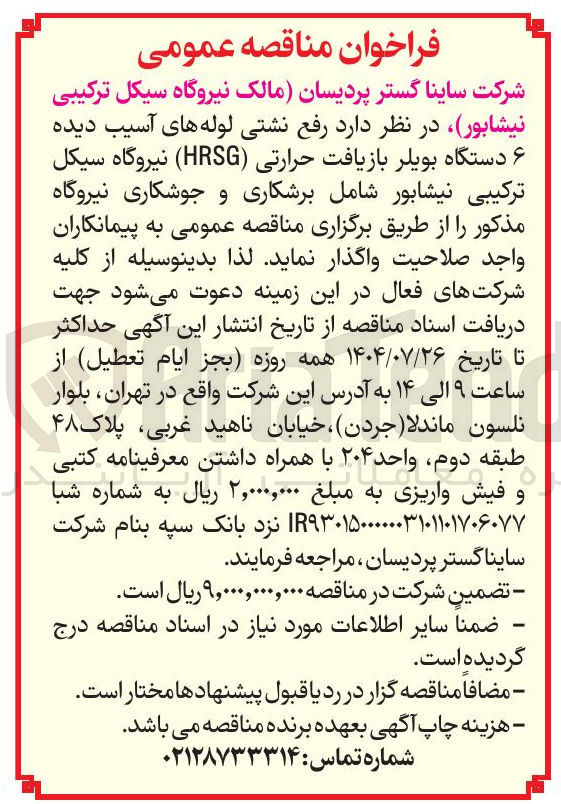 فراخوان مناقصه عمومی

شرکت ساینا گستر پردیسان (مالک نیروگاه سیکل ترکیبی نیشابور)، در نظر دارد رفع نشتی لوله‌های آسیب دیده ۶ دستگاه بویلر بازیافت حرارتی (HRSG) نیروگاه سیکل ترکیبی نیشابور شامل برشکاری و جوشکاری نیروگاه مذکور را از طریق برگزاری مناقصه عمومی به پیمانکاران واجد صلاحیت واگذار نماید. لذا بدینوسیله از کلیه شرکت‌های فعال در این زمینه دعوت می‌شود جهت دریافت اسناد مناقصه از تاریخ انتشار این آگهی حداکثر تا تاریخ ۱۴۰۴/۰۷/۲۶ همه روزه (بجز ایام تعطیل) از ساعت ۹ الی ۱۴ به آدرس این شرکت واقع در تهران، بلوار نلسون ماندلا(جردن)،خیابان ناهید غربی، پلاک۴۸ طبقه دوم، واحد۲۰۴ با همراه داشتن معرفینامه کتبی و فیش واریزی به مبلغ ۲,۰۰۰,۰۰۰ ریال به شماره شبا IR۹۳۰۱۵۰۰۰۰۰۳۱۰۱۱۰۱۷۰۶۰۷۷ نزد بانک سپه بنام شرکت ساینا گستر پردیسان، مراجعه فرمایند.
- تضمین شرکت در مناقصه ۹,۰۰۰,۰۰۰,۰۰۰ ریال است.
- ضمناً سایر اطلاعات مورد نیاز در اسناد مناقصه درج گردیده است.
- مضافاً مناقصه گزار در رد یا قبول پیشنهادها مختار است.
- هزینه چاپ آگهی بعهده برنده مناقصه می باشد.
شماره تماس: ۰۲۱۲۸۷۳۳۳۱۴